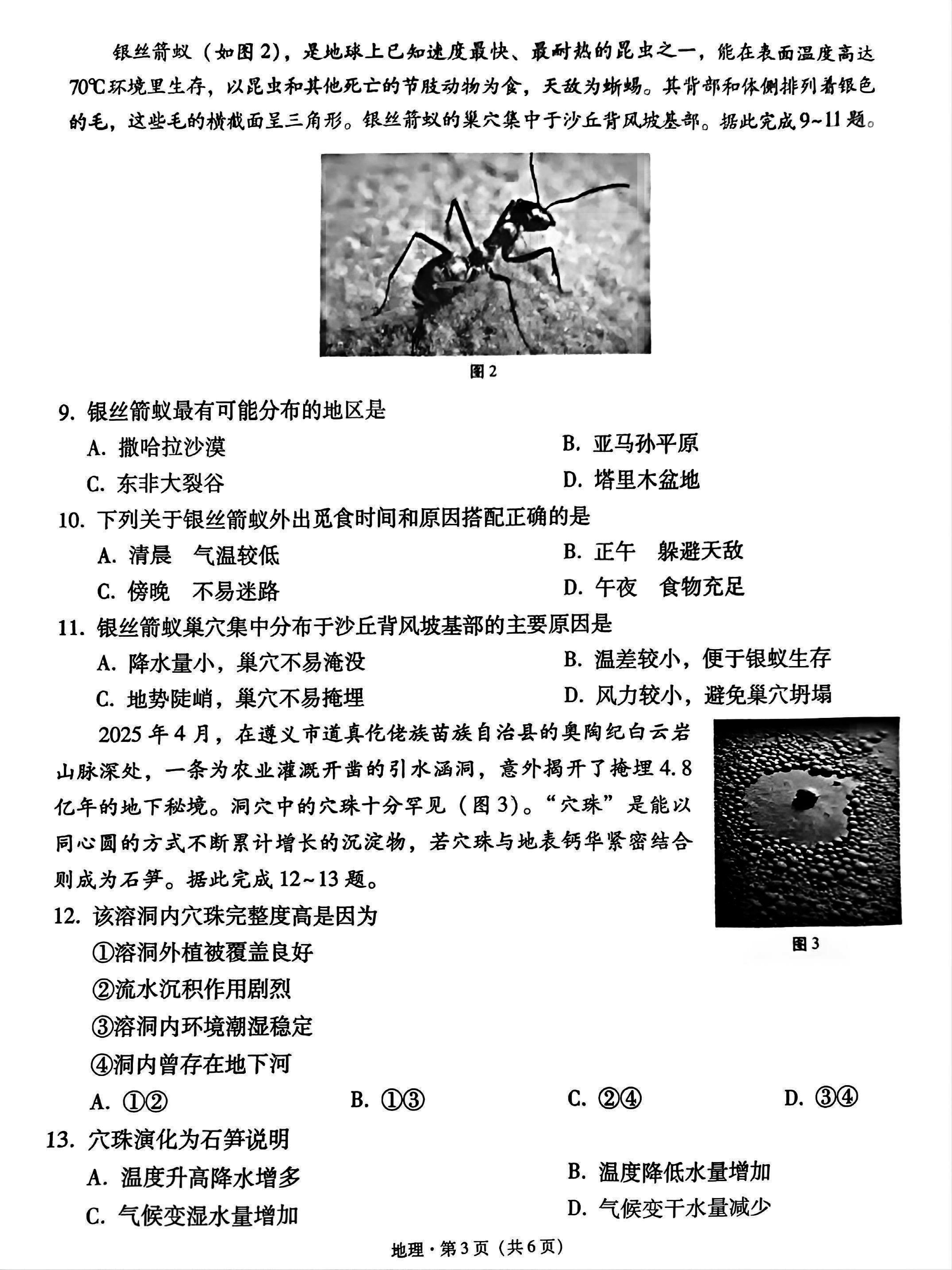 银丝箭蚁（如图2），是地球上已知速度最快、最耐热的昆虫之一，能在表面温度高达70℃环境里生存，以昆虫和其他死亡的节肢动物为食，天敌为蜥蜴。其背部和体侧排列着银色的毛，这些毛的横截面呈三角形。银丝箭蚁的巢穴集中于沙丘背风坡基部。据此完成9~11题。

图2

9. 银丝箭蚁最有可能分布的地区是

A. 撒哈拉沙漠
B. 亚马孙平原
C. 东非大裂谷
D. 塔里木盆地

10. 下列关于银丝箭蚁外出觅食时间和原因搭配正确的是

A. 清晨　气温较低
B. 正午　躲避天敌
C. 傍晚　不易迷路
D. 午夜　食物充足

11. 银丝箭蚁巢穴集中分布于沙丘背风坡基部的主要原因是

A. 降水量小，巢穴不易淹没
B. 温差较小，便于银蚁生存
C. 地势陡峭，巢穴不易掩埋
D. 风力较小，避免巢穴坍塌

2025年4月，在遵义市道真仡佬族苗族自治县的奥陶纪白云岩山脉深处，一条为农业灌溉开凿的引水涵洞，意外揭开了掩埋4.8亿年的地下秘境。洞穴中的穴珠十分罕见（图3）。“穴珠”是能以同心圆的方式不断累计增长的沉淀物，若穴珠与地表钙华紧密结合则成为石笋。据此完成12~13题。

图3

12. 该溶洞内穴珠完整度高是因为

①溶洞外植被覆盖良好
②流水沉积作用剧烈
③溶洞内环境潮湿稳定
④洞内曾存在地下河

A. ①②
B. ①③
C. ②④
D. ③④

13. 穴珠演化为石笋说明

A. 温度升高降水增多
B. 温度降低水量增加
C. 气候变湿水量增加
D. 气候变干水量减少

地理·第3页（共6页）